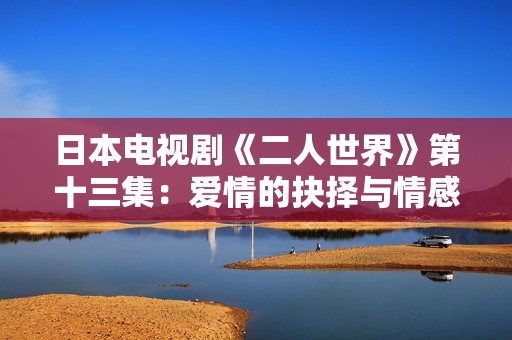 日本电视剧《二人世界》第十三集：爱情的抉择与情感